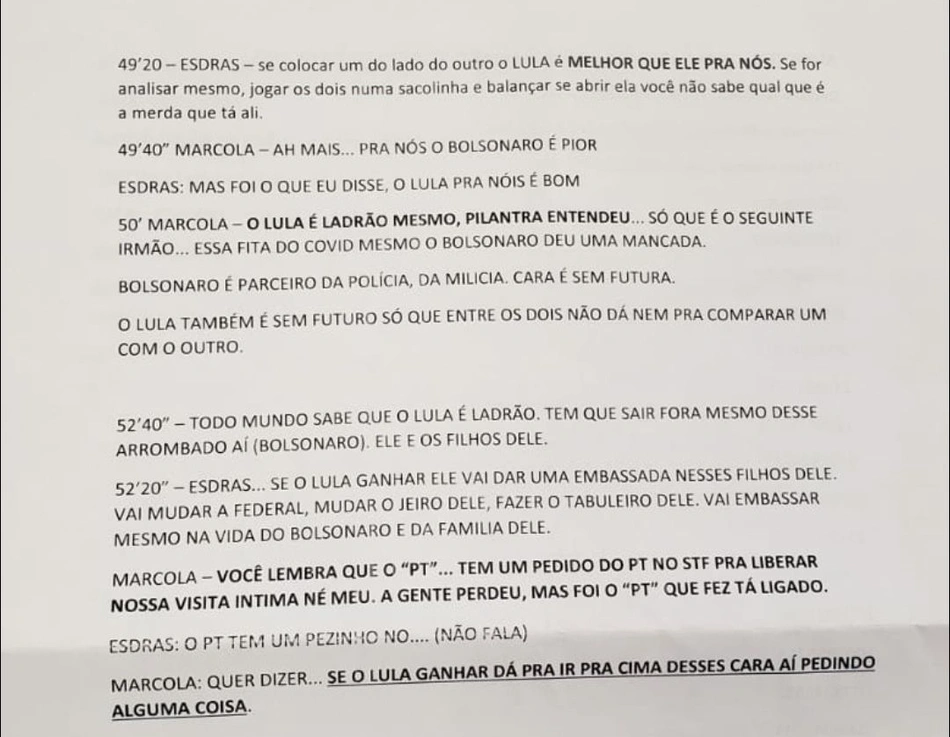 49'20 – ESDRAS – se colocar um do lado do outro o LULA é MELHOR QUE ELE PRA NÓS. Se for analisar mesmo, jogar os dois numa sacolinha e balançar se abrir ela você não sabe qual que é a merda que tá ali.

49'40" MARCOLA – AH MAIS... PRA NÓS O BOLSONARO É PIOR

ESDRAS: MAS FOI O QUE EU DISSE, O LULA PRA NÓIS É BOM

50' MARCOLA – O LULA É LADRÃO MESMO, PILANTRA ENTENDEU... SÓ QUE É O SEGUINTE IRMÃO... ESSA FITA DO COVID MESMO O BOLSONARO DEU UMA MANCADA.

BOLSONARO É PARCEIRO DA POLÍCIA, DA MILICIA. CARA É SEM FUTURA.

O LULA TAMBÉM É SEM FUTURO SÓ QUE ENTRE OS DOIS NÃO DÁ NEM PRA COMPARAR UM COM O OUTRO.

52'40" – TODO MUNDO SABE QUE O LULA É LADRÃO. TEM QUE SAIR FORA MESMO DESSE ARROMBADO AÍ (BOLSONARO). ELE E OS FILHOS DELE.

52'20" – ESDRAS... SE O LULA GANHAR ELE VAI DAR UMA EMBASSADA NESSES FILHOS DELE. VAI MUDAR A FEDERAL, MUDAR O JEIRO DELE, FAZER O TABULEIRO DELE. VAI EMBASSAR MESMO NA VIDA DO BOLSONARO E DA FAMILIA DELE.

MARCOLA – VOCÊ LEMBRA QUE O "PT"... TEM UM PEDIDO DO PT NO STF PRA LIBERAR NOSSA VISITA INTIMA NÉ MEU. A GENTE PERDEU, MAS FOI O "PT" QUE FEZ TÁ LIGADO.

ESDRAS: O PT TEM UM PEZINHO NO.... (NÃO FALA)

MARCOLA: QUER DIZER... SE O LULA GANHAR DÁ PRA IR PRA CIMA DESSES CARA AÍ PEDINDO ALGUMA COISA.